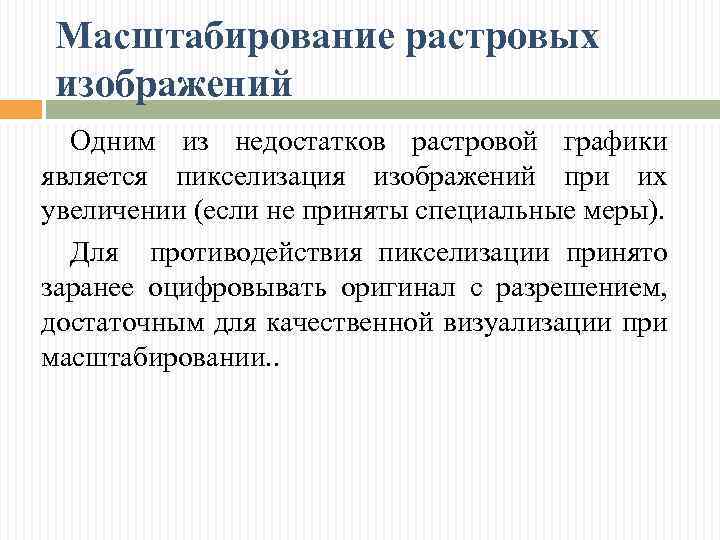 Масштабирование растровых изображений

Одним из недостатков растровой графики является пикселизация изображений при их увеличении (если не приняты специальные меры).

Для противодействия пикселизации принято заранее оцифровывать оригинал с разрешением, достаточным для качественной визуализации при масштабировании..